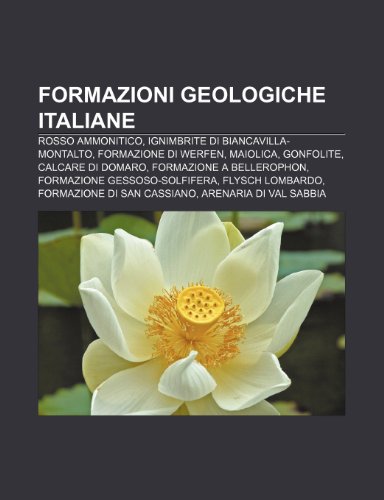 FORMAZIONI GEOLOGICHE ITALIANE

ROSSO AMMONITICO, IGNIMBRITE DI BIANCAVILLA-MONTALTO, FORMAZIONE DI WERFEN, MAIOLICA, GONFOLITE, CALCARE DI DOMARO, FORMAZIONE A BELLEROPHON, FORMAZIONE GESSOSO-SOLFIFERA, FLYSCH LOMBARDO, FORMAZIONE DI SAN CASSIANO, ARENARIA DI VAL SABBIA